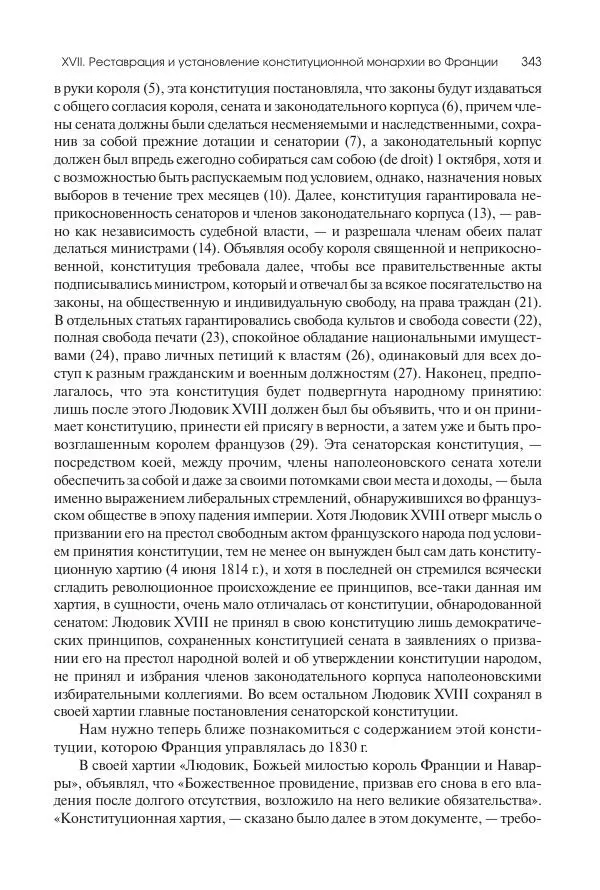 XVII. Реставрация и установление конституционной монархии во Франции 343

в руки короля (5), эта конституция постановляла, что законы будут издаваться с общего согласия короля, сената и законодательного корпуса (6), причем члены сената должны были сделаться несменяемыми и наследственными, сохранив за собой прежние дотации и сенатории (7), а законодательный корпус должен был впредь ежегодно собираться сам собою (de droit) 1 октября, хотя и с возможностью быть распускаемым под условием, однако, назначения новых выборов в течение трех месяцев (10). Далее, конституция гарантировала неприкосновенность сенаторов и членов законодательнаго корпуса (13), — равно как независимость судебной власти, — и разрешала членам обеих палат делаться министрами (14). Объявляя особу короля священной и неприкосновенной, конституция требовала далее, чтобы все правительственные акты подписывались министром, который и отвечал бы за всякое посягательство на законы, на общественную и индивидуальную свободу, на права граждан (21). В отдельных статьях гарантировались свобода культов и свобода совести (22), полная свобода печати (23), спокойное обладание национальными имуществами (24), право личных петиций к властям (26), одинаковый для всех доступ к разным гражданским и военным должностям (27). Наконец, предполагалось, что эта конституция будет подвергнута народному принятию: лишь после этого Людовик XVIII должен был бы объявить, что и он принимает конституцию, принести ей присягу в верности, а затем уже и быть провозглашенным королем французов (29). Эта сенаторская конституция, — посредством коей, между прочим, члены наполеоновского сената хотели обеспечить за собой и даже за своими потомками свои места и доходы, — была именно выражением либеральных стремлений, обнаружившихся во французском обществе в эпоху падения империи. Хотя Людовик XVIII отверг мысль о призвании его на престол свободным актом французского народа под условием принятия конституции, тем не менее он вынужден был сам дать конституционную хартию (4 июня 1814 г.), и хотя в последней он стремился всячески сгладить революционное происхождение ее принципов, все-таки данная им хартия, в сущности, очень мало отличалась от конституции, обнародованной сенатом: Людовик XVIII не принял в свою конституцию лишь демократических принципов, сохраненных конституцией сената в заявлениях о призвании его на престол народной волей и об утверждении конституции народом, не принял и избрания членов законодательного корпуса наполеоновскими избирательными коллегиями. Во всем остальном Людовик XVIII сохранял в своей хартии главные постановления сенаторской конституции.

Нам нужно теперь ближе познакомиться с содержанием этой конституции, которою Франция управлялась до 1830 г.

В своей хартии «Людовик, Божьей милостью король Франции и Наварры», объявлял, что «Божественное провидение, призвав его снова в его владения после долгого отсутствия, возложило на него великие обязательства». «Конституционная хартия, — сказано было далее в этом документе, — требо-